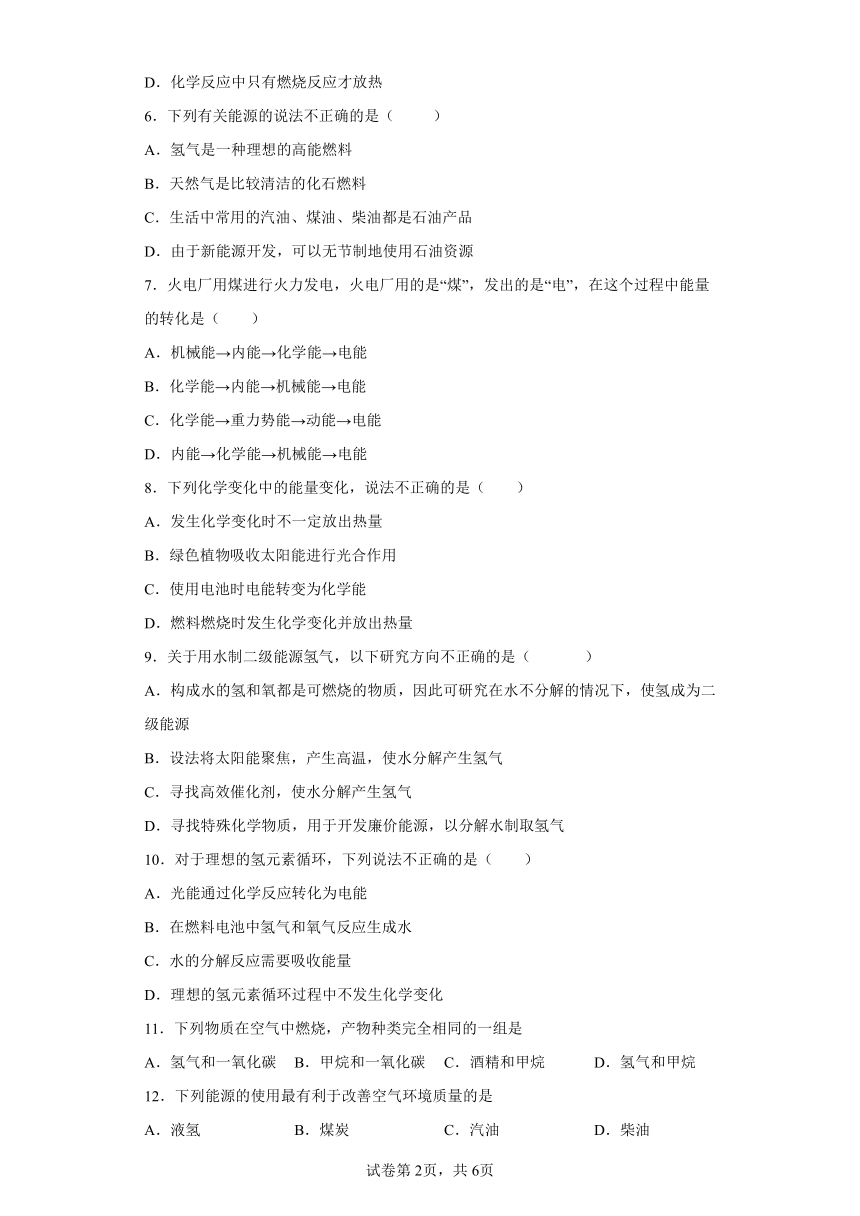 D．化学反应中只有燃烧反应才放热

6．下列有关能源的说法不正确的是（　　）

A．氢气是一种理想的高能燃料

B．天然气是比较清洁的化石燃料

C．生活中常用的汽油、煤油、柴油都是石油产品

D．由于新能源开发，可以无节制地使用石油资源

7．火电厂用煤进行火力发电，火电厂用的是“煤”，发出的是“电”，在这个过程中能量的转化是（　　）

A．机械能→内能→化学能→电能

B．化学能→内能→机械能→电能

C．化学能→重力势能→动能→电能

D．内能→化学能→机械能→电能

8．下列化学变化中的能量变化，说法不正确的是（　　）

A．发生化学变化时不一定放出热量

B．绿色植物吸收太阳能进行光合作用

C．使用电池时电能转变为化学能

D．燃料燃烧时发生化学变化并放出热量

9．关于用水制二级能源氢气，以下研究方向不正确的是（　　）

A．构成水的氢和氧都是可燃烧的物质，因此可研究在水不分解的情况下，使氢成为二级能源

B．设法将太阳能聚焦，产生高温，使水分解产生氢气

C．寻找高效催化剂，使水分解产生氢气

D．寻找特殊化学物质，用于开发廉价能源，以分解水制取氢气

10．对于理想的氢元素循环，下列说法不正确的是（　　）

A．光能通过化学反应转化为电能

B．在燃料电池中氢气和氧气反应生成水

C．水的分解反应需要吸收能量

D．理想的氢元素循环过程中不发生化学变化

11．下列物质在空气中燃烧，产物种类完全相同的一组是

A．氢气和一氧化碳　B．甲烷和一氧化碳　C．酒精和甲烷　D．氢气和甲烷

12．下列能源的使用最有利于改善空气环境质量的是

A．液氢　B．煤炭　C．汽油　D．柴油

试卷第2页，共6页